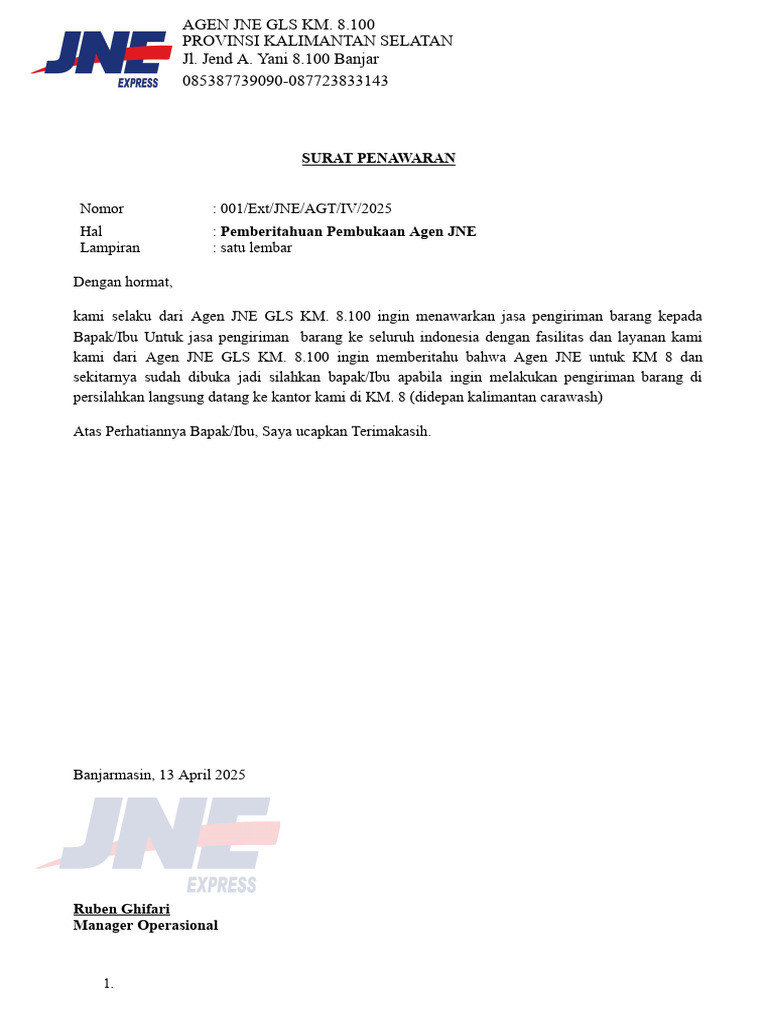 JNE EXPRESS

AGEN JNE GLS KM. 8.100
PROVINSI KALIMANTAN SELATAN
Jl. Jend A. Yani 8.100 Banjar
085387739090-087723833143

SURAT PENAWARAN

Nomor : 001/Ext/JNE/AGT/IV/2025
Hal : Pemberitahuan Pembukaan Agen JNE
Lampiran : satu lembar

Dengan hormat,

kami selaku dari Agen JNE GLS KM. 8.100 ingin menawarkan jasa pengiriman barang kepada Bapak/Ibu Untuk jasa pengiriman barang ke seluruh indonesia dengan fasilitas dan layanan kami kami dari Agen JNE GLS KM. 8.100 ingin memberitahu bahwa Agen JNE untuk KM 8 dan sekitarnya sudah dibuka jadi silahkan bapak/Ibu apabila ingin melakukan pengiriman barang di persilahkan langsung datang ke kantor kami di KM. 8 (didepan kalimantan carawash)

Atas Perhatiannya Bapak/Ibu, Saya ucapkan Terimakasih.

Banjarmasin, 13 April 2025

JNE EXPRESS

Ruben Ghifari
Manager Operasional

1.